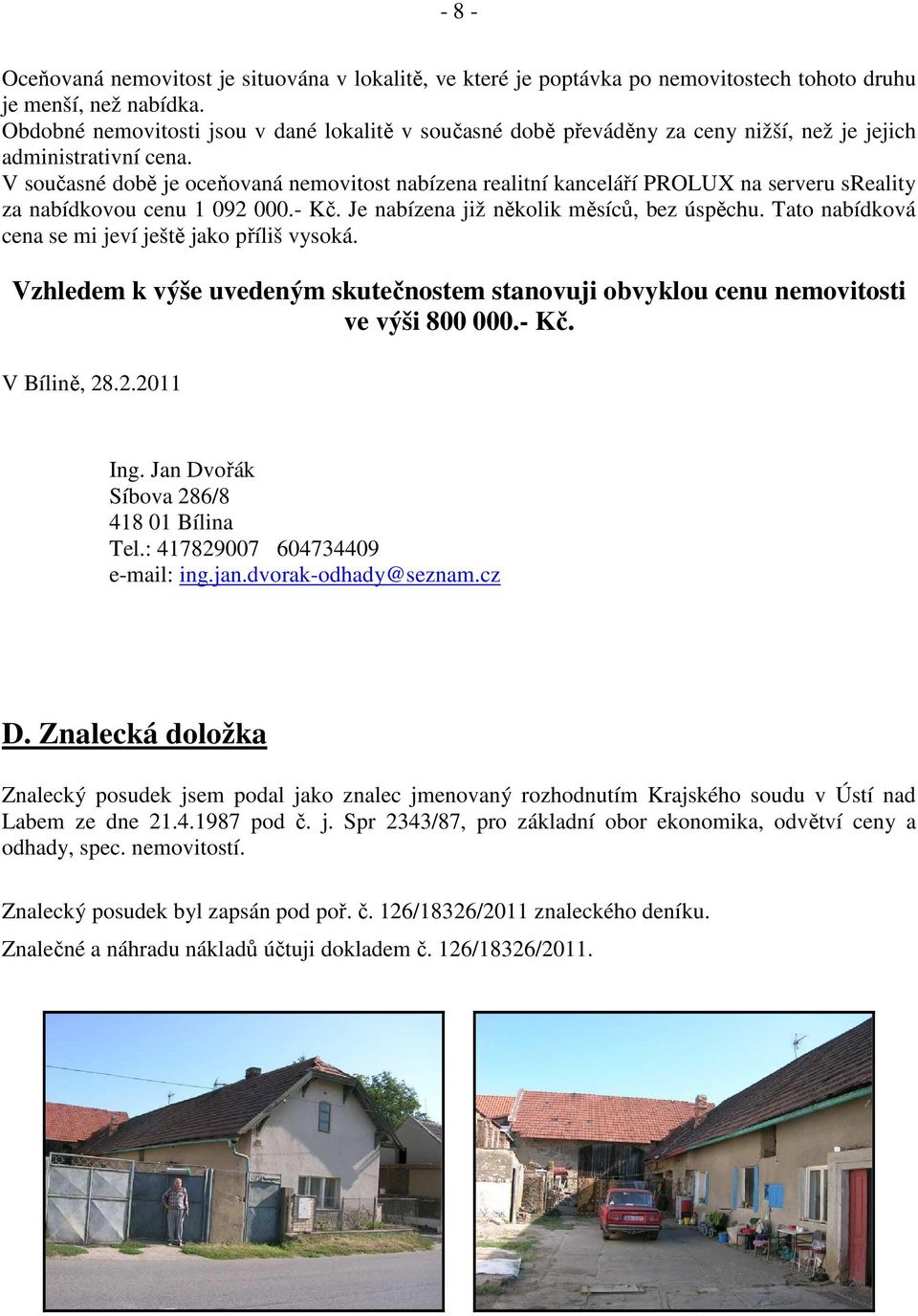 - 8 -

Oceňovaná nemovitost je situována v lokalitě, ve které je poptávka po nemovitostech tohoto druhu je menší, než nabídka.
Obdobné nemovitosti jsou v dané lokalitě v současné době převáděny za ceny nižší, než je jejich administrativní cena.
V současné době je oceňovaná nemovitost nabízena realitní kanceláří PROLUX na serveru sReality za nabídkovou cenu 1 092 000.- Kč. Je nabízena již několik měsíců, bez úspěchu. Tato nabídková cena se mi jeví ještě jako příliš vysoká.

Vzhledem k výše uvedeným skutečnostem stanovuji obvyklou cenu nemovitosti ve výši 800 000.- Kč.

V Bílině, 28.2.2011

Ing. Jan Dvořák
Síbova 286/8
418 01 Bílina
Tel.: 417829007 604734409
e-mail: ing.jan.dvorak-odhady@seznam.cz

D. Znalecká doložka

Znalecký posudek jsem podal jako znalec jmenovaný rozhodnutím Krajského soudu v Ústí nad Labem ze dne 21.4.1987 pod č. j. Spr 2343/87, pro základní obor ekonomika, odvětví ceny a odhady, spec. nemovitostí.

Znalecký posudek byl zapsán pod poř. č. 126/18326/2011 znaleckého deníku.

Znalečné a náhradu nákladů účtuji dokladem č. 126/18326/2011.